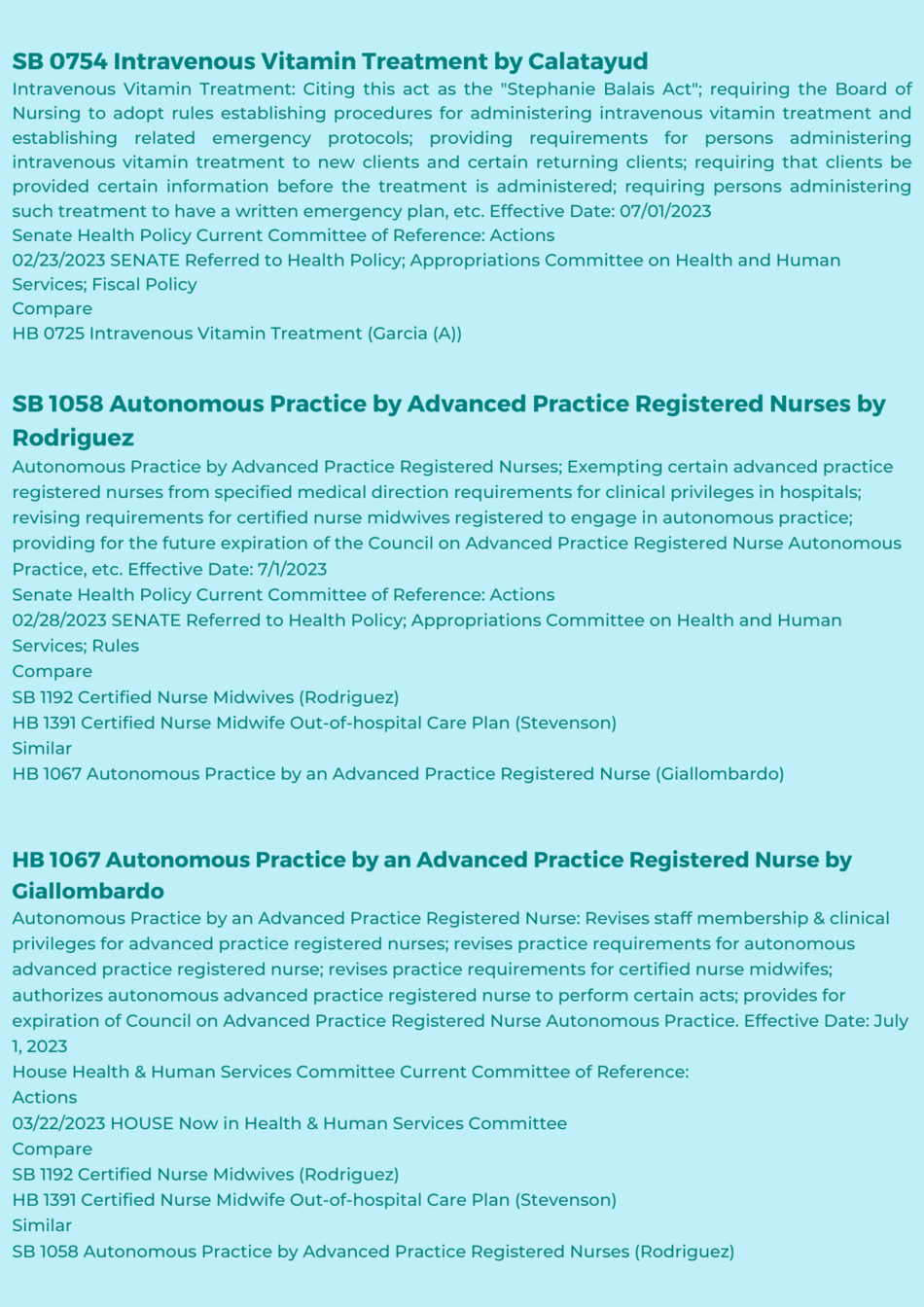 SB 0754 Intravenous Vitamin Treatment by Calatayud

Intravenous Vitamin Treatment: Citing this act as the "Stephanie Balais Act"; requiring the Board of Nursing to adopt rules establishing procedures for administering intravenous vitamin treatment and establishing related emergency protocols; providing requirements for persons administering intravenous vitamin treatment to new clients and certain returning clients; requiring that clients be provided certain information before the treatment is administered; requiring persons administering such treatment to have a written emergency plan, etc. Effective Date: 07/01/2023
Senate Health Policy Current Committee of Reference: Actions
02/23/2023 SENATE Referred to Health Policy; Appropriations Committee on Health and Human Services; Fiscal Policy
Compare
HB 0725 Intravenous Vitamin Treatment (Garcia (A))

SB 1058 Autonomous Practice by Advanced Practice Registered Nurses by Rodriguez

Autonomous Practice by Advanced Practice Registered Nurses; Exempting certain advanced practice registered nurses from specified medical direction requirements for clinical privileges in hospitals; revising requirements for certified nurse midwives registered to engage in autonomous practice; providing for the future expiration of the Council on Advanced Practice Registered Nurse Autonomous Practice, etc. Effective Date: 7/1/2023
Senate Health Policy Current Committee of Reference: Actions
02/28/2023 SENATE Referred to Health Policy; Appropriations Committee on Health and Human Services; Rules
Compare
SB 1192 Certified Nurse Midwives (Rodriguez)
HB 1391 Certified Nurse Midwife Out-of-hospital Care Plan (Stevenson)
Similar
HB 1067 Autonomous Practice by an Advanced Practice Registered Nurse (Giallombardo)

HB 1067 Autonomous Practice by an Advanced Practice Registered Nurse by Giallombardo

Autonomous Practice by an Advanced Practice Registered Nurse: Revises staff membership & clinical privileges for advanced practice registered nurses; revises practice requirements for autonomous advanced practice registered nurse; revises practice requirements for certified nurse midwifes; authorizes autonomous advanced practice registered nurse to perform certain acts; provides for expiration of Council on Advanced Practice Registered Nurse Autonomous Practice. Effective Date: July 1, 2023
House Health & Human Services Committee Current Committee of Reference:
Actions
03/22/2023 HOUSE Now in Health & Human Services Committee
Compare
SB 1192 Certified Nurse Midwives (Rodriguez)
HB 1391 Certified Nurse Midwife Out-of-hospital Care Plan (Stevenson)
Similar
SB 1058 Autonomous Practice by Advanced Practice Registered Nurses (Rodriguez)